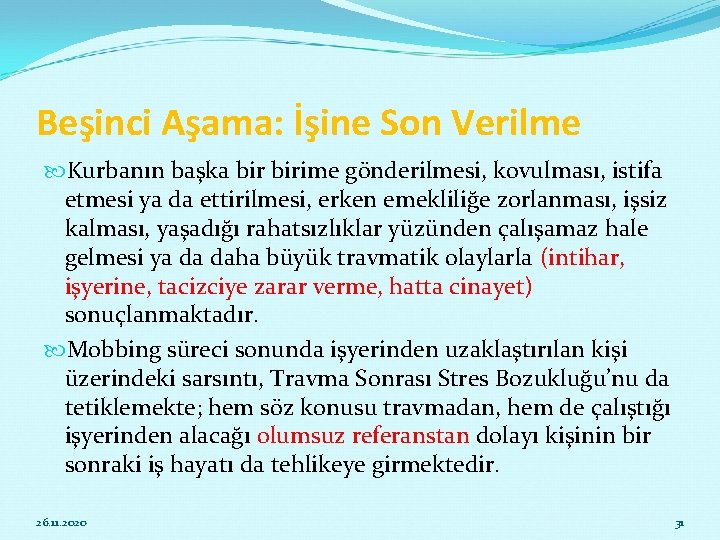 Beşinci Aşama: İşine Son Verilme

Kurbanın başka bir birime gönderilmesi, kovulması, istifa etmesi ya da ettirilmesi, erken emekliliğe zorlanması, işsiz kalması, yaşadığı rahatsızlıklar yüzünden çalışamaz hale gelmesi ya da daha büyük travmatik olaylarla (intihar, işyerine, tacizciye zarar verme, hatta cinayet) sonuçlanmaktadır.

Mobbing süreci sonunda işyerinden uzaklaştırılan kişi üzerindeki sarsıntı, Travma Sonrası Stres Bozukluğu'nu da tetiklemekte; hem söz konusu travmadan, hem de çalıştığı işyerinden alacağı olumsuz referanstan dolayı kişinin bir sonraki iş hayatı da tehlikeye girmektedir.

26.11.2020

31